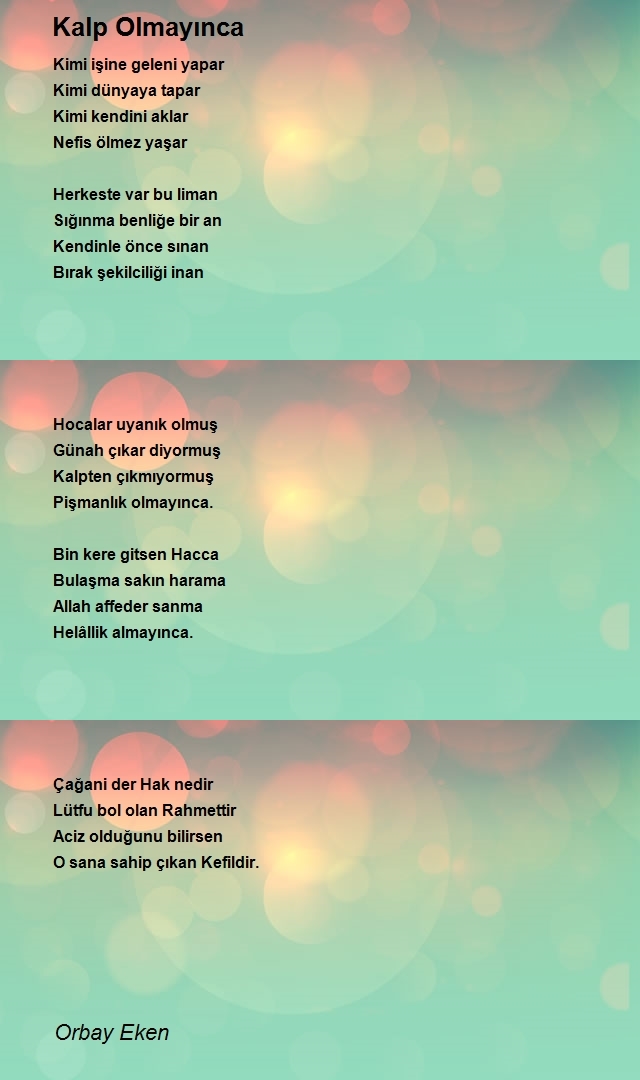 Kalp Olmayınca

Kimi işine geleni yapar
Kimi dünyaya tapar
Kimi kendini aklar
Nefis ölmez yaşar

Herkeste var bu liman
Sığınma benliğe bir an
Kendinle önce sınan
Bırak şekilciliği inan

Hocalar uyanık olmuş
Günah çıkar diyormuş
Kalpten çıkmıyormuş
Pişmanlık olmayınca.

Bin kere gitsen Hacca
Bulaşma sakın harama
Allah affeder sanma
Helâllik almayınca.

Çağani der Hak nedir
Lütfu bol olan Rahmettir
Aciz olduğunu bilirsen
O sana sahip çıkan Kefildir.

Orbay Eken